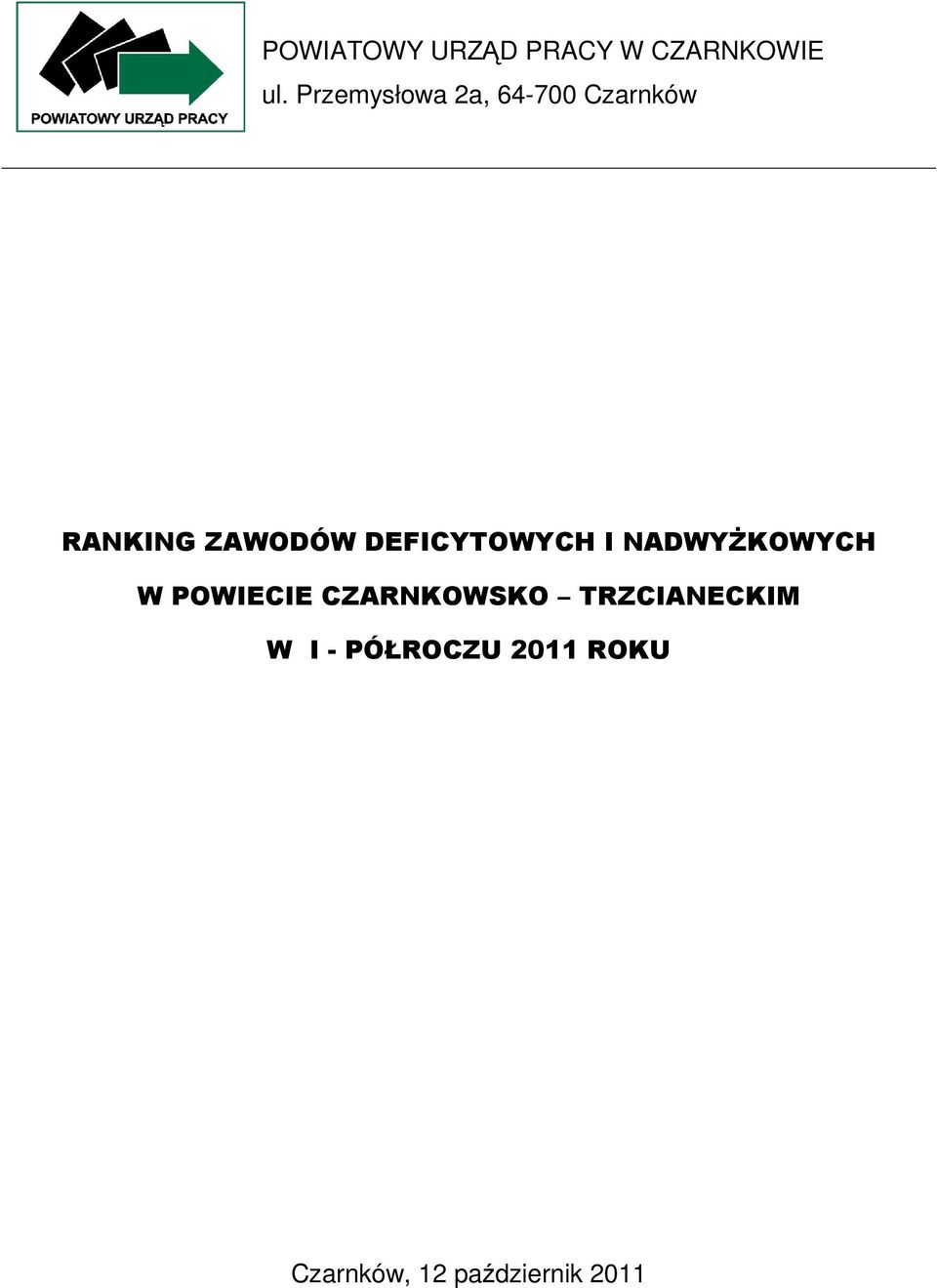 POWIATOWY URZĄD PRACY

POWIATOWY URZĄD PRACY W CZARNKOWIE
ul. Przemysłowa 2a, 64-700 Czarnków

RANKING ZAWODÓW DEFICYTOWYCH I NADWYŻKOWYCH
W POWIECIE CZARNKOWSKO – TRZCIANECKIM
W I - PÓŁROCZU 2011 ROKU

Czarnków, 12 październik 2011